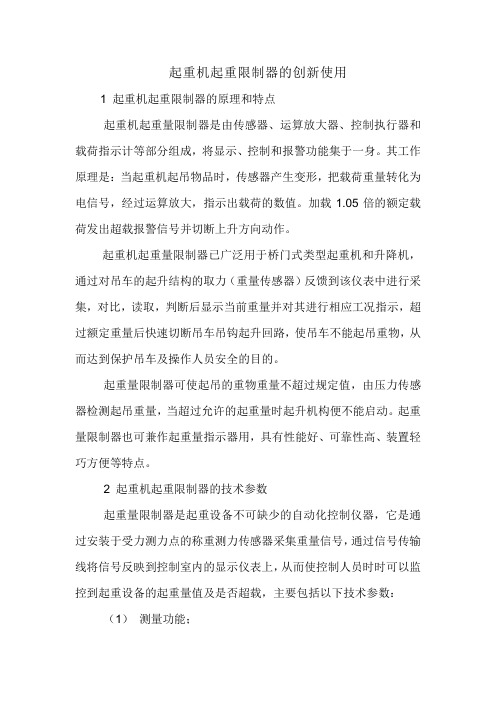 起重机起重限制器的创新使用

1 起重机起重限制器的原理和特点

起重机起重量限制器是由传感器、运算放大器、控制执行器和载荷指示计等部分组成，将显示、控制和报警功能集于一身。其工作原理是：当起重机起吊物品时，传感器产生变形，把载荷重量转化为电信号，经过运算放大，指示出载荷的数值。加载 1.05 倍的额定载荷发出超载报警信号并切断上升方向动作。

起重机起重量限制器已广泛用于桥门式类型起重机和升降机，通过对吊车的起升结构的取力（重量传感器）反馈到该仪表中进行采集，对比，读取，判断后显示当前重量并对其进行相应工况指示，超过额定重量后快速切断吊车吊钩起升回路，使吊车不能起吊重物，从而达到保护吊车及操作人员安全的目的。

起重量限制器可使起吊的重物重量不超过规定值，由压力传感器检测起吊重量，当超过允许的起重量时起升机构便不能启动。起重量限制器也可兼作起重量指示器用，具有性能好、可靠性高、装置轻巧方便等特点。

2 起重机起重限制器的技术参数

起重量限制器是起重设备不可缺少的自动化控制仪器，它是通过安装于受力测力点的称重测力传感器采集重量信号，通过信号传输线将信号反映到控制室内的显示仪表上，从而使控制人员时时可以监控到起重设备的起重量值及是否超载，主要包括以下技术参数：

（1） 测量功能；